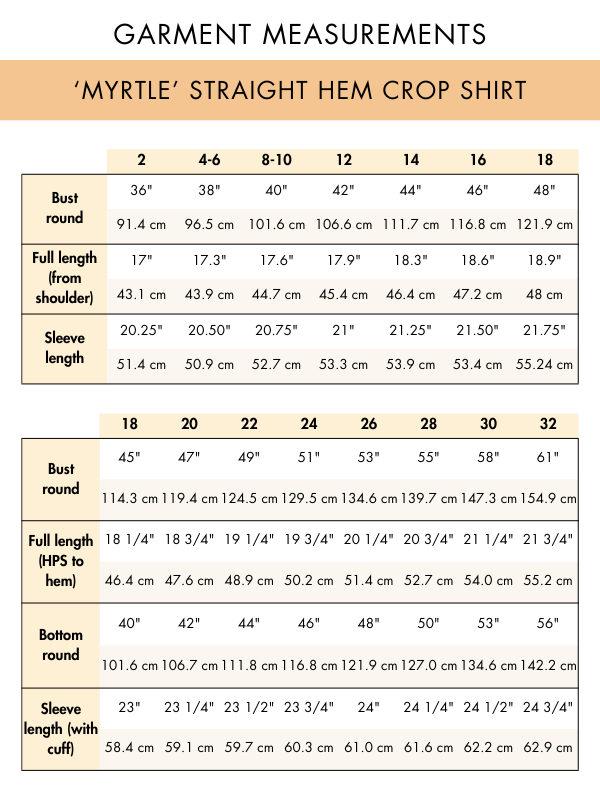 GARMENT MEASUREMENTS

'MYRTLE' STRAIGHT HEM CROP SHIRT

| | 2 | 4-6 | 8-10 | 12 | 14 | 16 | 18 |
|---|---|---|---|---|---|---|---|
| Bust round | 36" | 38" | 40" | 42" | 44" | 46" | 48" |
| | 91.4 cm | 96.5 cm | 101.6 cm | 106.6 cm | 111.7 cm | 116.8 cm | 121.9 cm |
| Full length (from shoulder) | 17" | 17.3" | 17.6" | 17.9" | 18.3" | 18.6" | 18.9" |
| | 43.1 cm | 43.9 cm | 44.7 cm | 45.4 cm | 46.4 cm | 47.2 cm | 48 cm |
| Sleeve length | 20.25" | 20.50" | 20.75" | 21" | 21.25" | 21.50" | 21.75" |
| | 51.4 cm | 50.9 cm | 52.7 cm | 53.3 cm | 53.9 cm | 53.4 cm | 55.24 cm |

| | 18 | 20 | 22 | 24 | 26 | 28 | 30 | 32 |
|---|---|---|---|---|---|---|---|---|
| Bust round | 45" | 47" | 49" | 51" | 53" | 55" | 58" | 61" |
| | 114.3 cm | 119.4 cm | 124.5 cm | 129.5 cm | 134.6 cm | 139.7 cm | 147.3 cm | 154.9 cm |
| Full length (HPS to hem) | 18 1/4" | 18 3/4" | 19 1/4" | 19 3/4" | 20 1/4" | 20 3/4" | 21 1/4" | 21 3/4" |
| | 46.4 cm | 47.6 cm | 48.9 cm | 50.2 cm | 51.4 cm | 52.7 cm | 54.0 cm | 55.2 cm |
| Bottom round | 40" | 42" | 44" | 46" | 48" | 50" | 53" | 56" |
| | 101.6 cm | 106.7 cm | 111.8 cm | 116.8 cm | 121.9 cm | 127.0 cm | 134.6 cm | 142.2 cm |
| Sleeve length (with cuff) | 23" | 23 1/4" | 23 1/2" | 23 3/4" | 24" | 24 1/4" | 24 1/2" | 24 3/4" |
| | 58.4 cm | 59.1 cm | 59.7 cm | 60.3 cm | 61.0 cm | 61.6 cm | 62.2 cm | 62.9 cm |